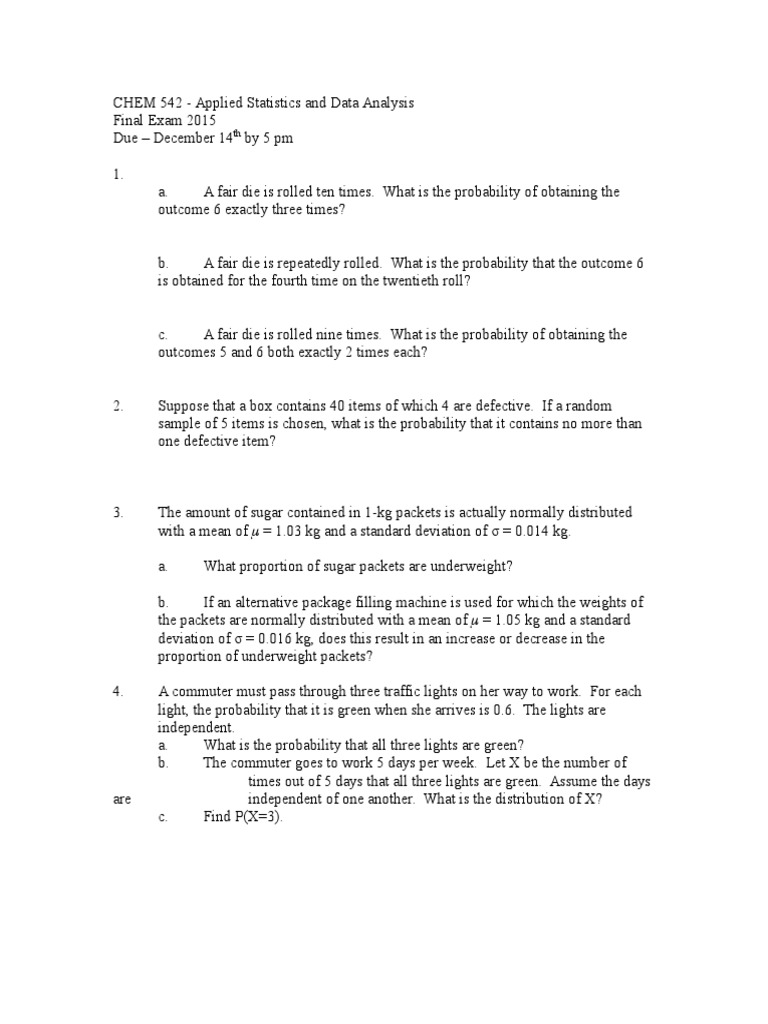 CHEM 542 - Applied Statistics and Data Analysis
Final Exam 2015
Due – December 14$^{th}$ by 5 pm

1.
a. A fair die is rolled ten times. What is the probability of obtaining the outcome 6 exactly three times?

b. A fair die is repeatedly rolled. What is the probability that the outcome 6 is obtained for the fourth time on the twentieth roll?

c. A fair die is rolled nine times. What is the probability of obtaining the outcomes 5 and 6 both exactly 2 times each?

2. Suppose that a box contains 40 items of which 4 are defective. If a random sample of 5 items is chosen, what is the probability that it contains no more than one defective item?

3. The amount of sugar contained in 1-kg packets is actually normally distributed with a mean of $\mu$ = 1.03 kg and a standard deviation of $\sigma$ = 0.014 kg.

a. What proportion of sugar packets are underweight?

b. If an alternative package filling machine is used for which the weights of the packets are normally distributed with a mean of $\mu$ = 1.05 kg and a standard deviation of $\sigma$ = 0.016 kg, does this result in an increase or decrease in the proportion of underweight packets?

4. A commuter must pass through three traffic lights on her way to work. For each light, the probability that it is green when she arrives is 0.6. The lights are independent.
a. What is the probability that all three lights are green?
b. The commuter goes to work 5 days per week. Let X be the number of times out of 5 days that all three lights are green. Assume the days are independent of one another. What is the distribution of X?
c. Find P(X=3).